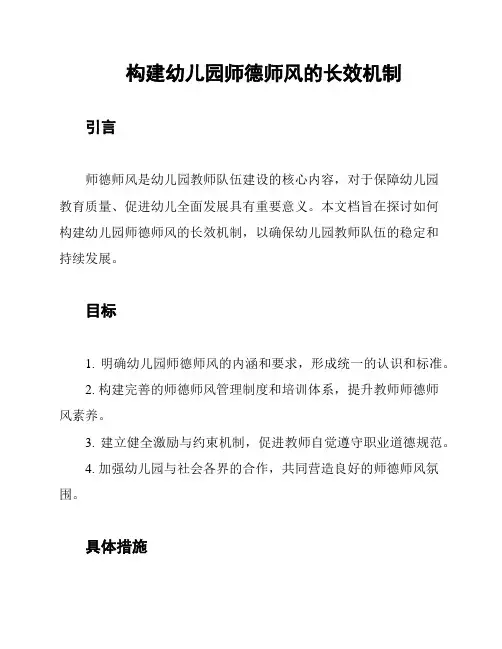 构建幼儿园师德师风的长效机制

引言

师德师风是幼儿园教师队伍建设的核心内容，对于保障幼儿园教育质量、促进幼儿全面发展具有重要意义。本文档旨在探讨如何构建幼儿园师德师风的长效机制，以确保幼儿园教师队伍的稳定和持续发展。

目标

1. 明确幼儿园师德师风的内涵和要求，形成统一的认识和标准。

2. 构建完善的师德师风管理制度和培训体系，提升教师师德师风素养。

3. 建立健全激励与约束机制，促进教师自觉遵守职业道德规范。

4. 加强幼儿园与社会各界的合作，共同营造良好的师德师风氛围。

具体措施